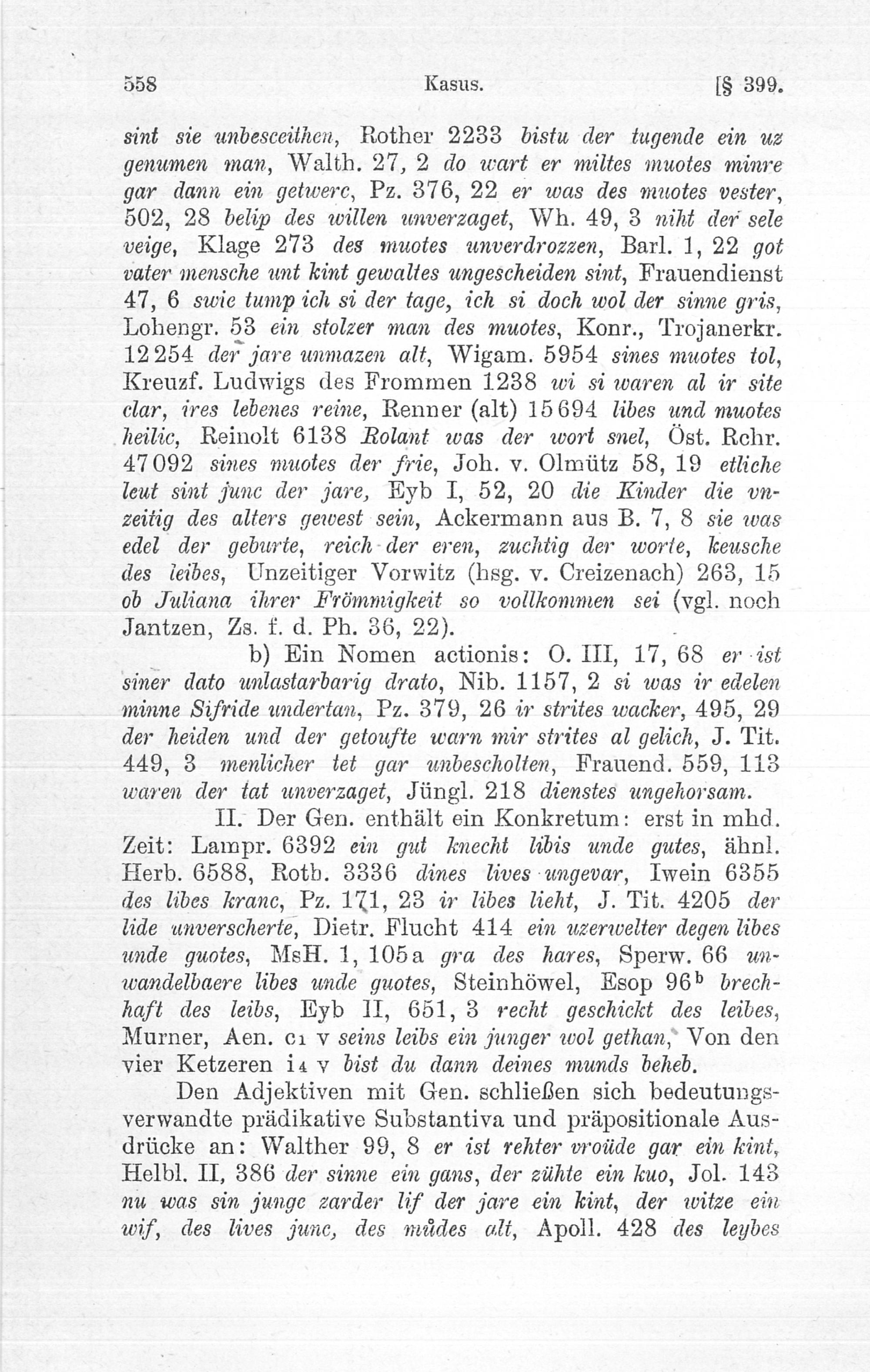 558 Kasus. [§ 399.

sint sie unbesceithen, Rother 2233 bistu der tugende ein uz genumen man, Walth. 27, 2 do wart er miltes muotes minre gar dann ein getwerc, Pz. 376, 22 er was des muotes vester, 502, 28 belip des willen unverzaget, Wh. 49, 3 niht der sele veige, Klage 273 des muotes unverdrozzen, Barl. 1, 22 got vater mensche unt kint gewaltes ungescheiden sint, Frauendienst 47, 6 swie tump ich si der tage, ich si doch wol der sinne gris, Lohengr. 53 ein stolzer man des muotes, Konr., Trojanerkr. 12254 der jare unmazen alt, Wigam. 5954 sines muotes tol, Kreuzf. Ludwigs des Frommen 1238 wi si waren al ir site clar, ires lebenes reine, Renner (alt) 15694 libes und muotes heilic, Reinolt 6138 Rolant was der wort snel, Öst. Rchr. 47092 sines muotes der frie, Joh. v. Olmütz 58, 19 etliche leut sint junc der jare, Eyb I, 52, 20 die Kinder die vnzeitig des alters gewest sein, Ackermann aus B. 7, 8 sie was edel der geburte, reich der eren, zuchtig der worte, keusche des leibes, Unzeitiger Vorwitz (hsg. v. Creizenach) 263, 15 ob Juliana ihrer Frömmigkeit so vollkommen sei (vgl. noch Jantzen, Zs. f. d. Ph. 36, 22).

b) Ein Nomen actionis: O. III, 17, 68 er ist siner dato unlastarbarig drato, Nib. 1157, 2 si was ir edelen minne Sifride undertan, Pz. 379, 26 ir strites wacker, 495, 29 der heiden und der getoufte warn mir strites al gelich, J. Tit. 449, 3 menlicher tet gar unbescholten, Frauend. 559, 113 waren der tat unverzaget, Jüngl. 218 dienstes ungehorsam.

II. Der Gen. enthält ein Konkretum: erst in mhd. Zeit: Lampr. 6392 ein gut knecht libis unde gutes, ähnl. Herb. 6588, Roth. 3336 dines lives ungevar, Iwein 6355 des libes kranc, Pz. 171, 23 ir libes lieht, J. Tit. 4205 der lide unverscherte, Dietr. Flucht 414 ein uzerwelter degen libes unde guotes, MsH. 1, 105a gra des hares, Sperw. 66 unwandelbaere libes unde guotes, Steinhöwel, Esop 96$^b$ brechhaft des leibs, Eyb II, 651, 3 recht geschickt des leibes, Murner, Aen. c1 v seins leibs ein junger wol gethan, Von den vier Ketzeren i4 v bist du dann deines munds beheb.

Den Adjektiven mit Gen. schließen sich bedeutungsverwandte prädikative Substantiva und präpositionale Ausdrücke an: Walther 99, 8 er ist rehter vroüde gar ein kint, Helbl. II, 386 der sinne ein gans, der zühte ein kuo, Jol. 143 nu was sin junge zarder lif der jare ein kint, der witze ein wif, des lives junc, des mûdes alt, Apoll. 428 des leybes